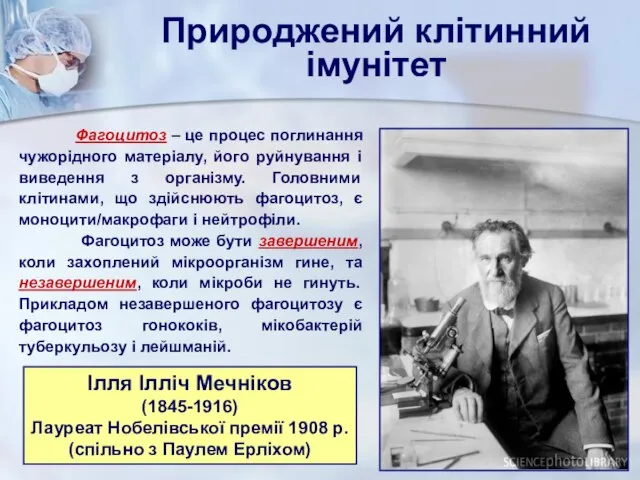 Природжений клітинний імунітет

Фагоцитоз – це процес поглинання чужорідного матеріалу, його руйнування і виведення з організму. Головними клітинами, що здійснюють фагоцитоз, є моноцити/макрофаги і нейтрофіли.

Фагоцитоз може бути завершеним, коли захоплений мікроорганізм гине, та незавершеним, коли мікроби не гинуть. Прикладом незавершеного фагоцитозу є фагоцитоз гонококів, мікобактерій туберкульозу і лейшманій.

Ілля Ілліч Мечніков
(1845-1916)
Лауреат Нобелівської премії 1908 р.
(спільно з Паулем Ерліхом)

SCIENCEphotoLIBRARY